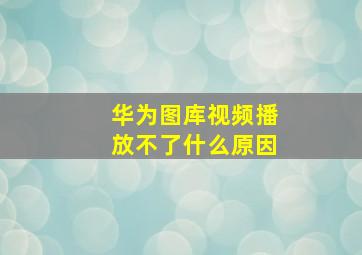 华为图库视频播放不了什么原因